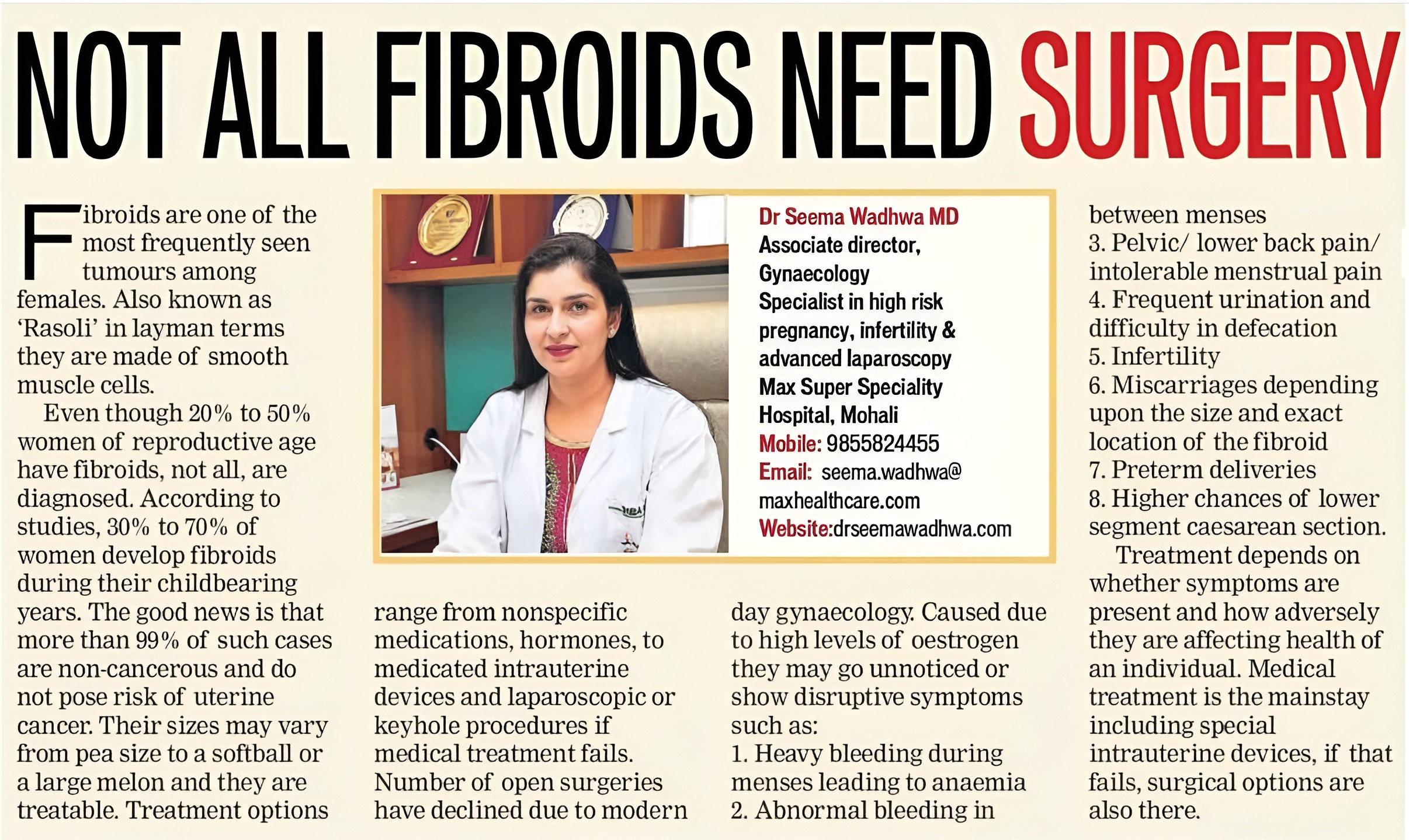 NOT ALL FIBROIDS NEED SURGERY

Fibroids are one of the most frequently seen tumours among females. Also known as 'Rasoli' in layman terms they are made of smooth muscle cells.

Even though 20% to 50% women of reproductive age have fibroids, not all, are diagnosed. According to studies, 30% to 70% of women develop fibroids during their childbearing years. The good news is that more than 99% of such cases are non-cancerous and do not pose risk of uterine cancer. Their sizes may vary from pea size to a softball or a large melon and they are treatable. Treatment options range from nonspecific medications, hormones, to medicated intrauterine devices and laparoscopic or keyhole procedures if medical treatment fails. Number of open surgeries have declined due to modern day gynaecology. Caused due to high levels of oestrogen they may go unnoticed or show disruptive symptoms such as:
1. Heavy bleeding during menses leading to anaemia
2. Abnormal bleeding in between menses
3. Pelvic/ lower back pain/ intolerable menstrual pain
4. Frequent urination and difficulty in defecation
5. Infertility
6. Miscarriages depending upon the size and exact location of the fibroid
7. Preterm deliveries
8. Higher chances of lower segment caesarean section.

Treatment depends on whether symptoms are present and how adversely they are affecting health of an individual. Medical treatment is the mainstay including special intrauterine devices, if that fails, surgical options are also there.

Dr Seema Wadhwa MD
Associate director, Gynaecology
Specialist in high risk pregnancy, infertility & advanced laparoscopy
Max Super Speciality Hospital, Mohali
Mobile: 9855824455
Email: seema.wadhwa@maxhealthcare.com
Website:drseemawadhwa.com